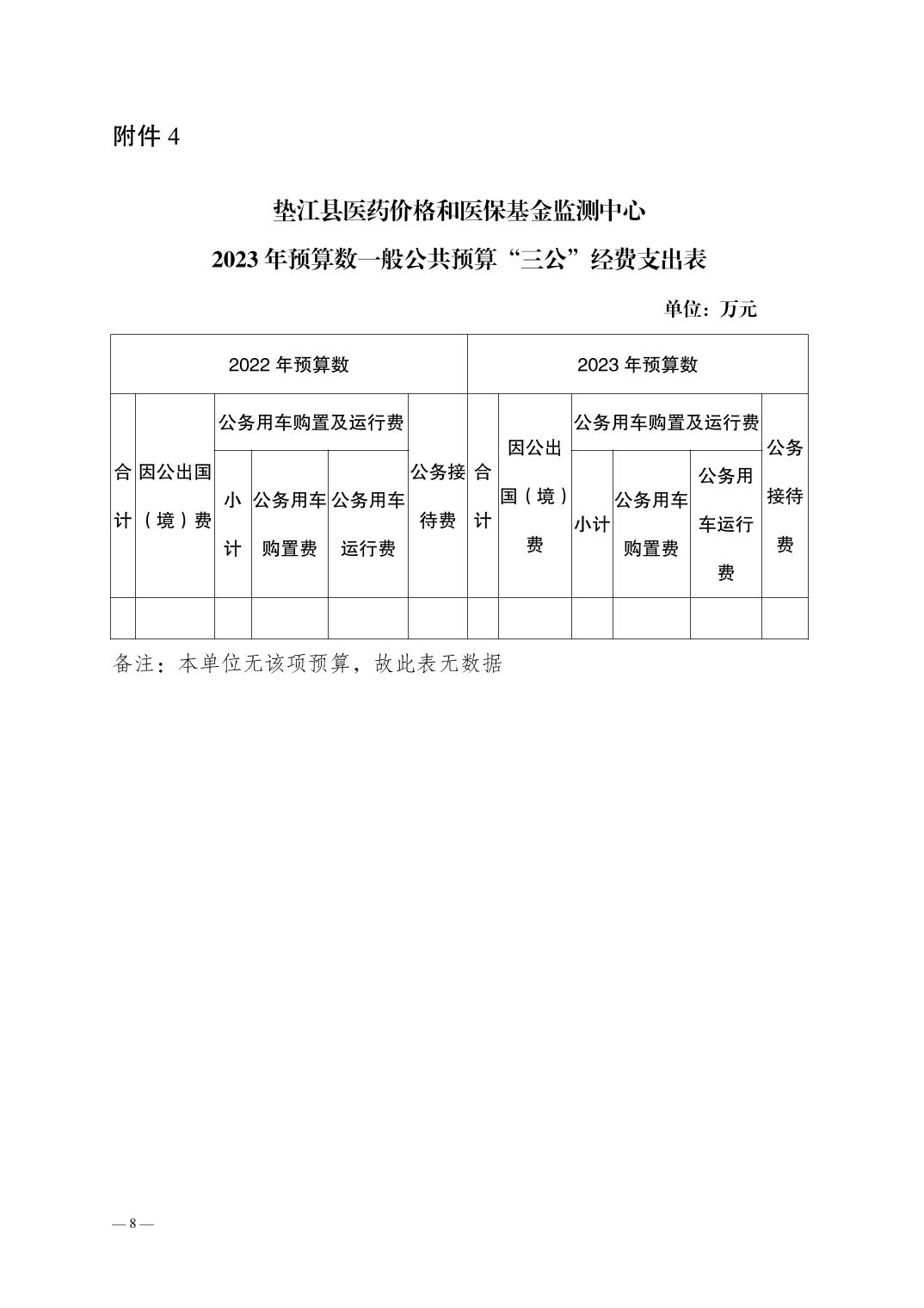 附件 4

垫江县医药价格和医保基金监测中心
2023 年预算数一般公共预算“三公”经费支出表

单位：万元

| 2022 年预算数 | | | | | | 2023 年预算数 | | | | | |
|---|---|---|---|---|---|---|---|---|---|---|---|
| 合计 | 因公出国（境）费 | 公务用车购置及运行费 | | | 公务接待费 | 合计 | 因公出国（境）费 | 公务用车购置及运行费 | | | 公务接待费 |
| | | 小计 | 公务用车购置费 | 公务用车运行费 | | | | 小计 | 公务用车购置费 | 公务用车运行费 | |
| | | | | | | | | | | | |

备注：本单位无该项预算，故此表无数据

— 8 —